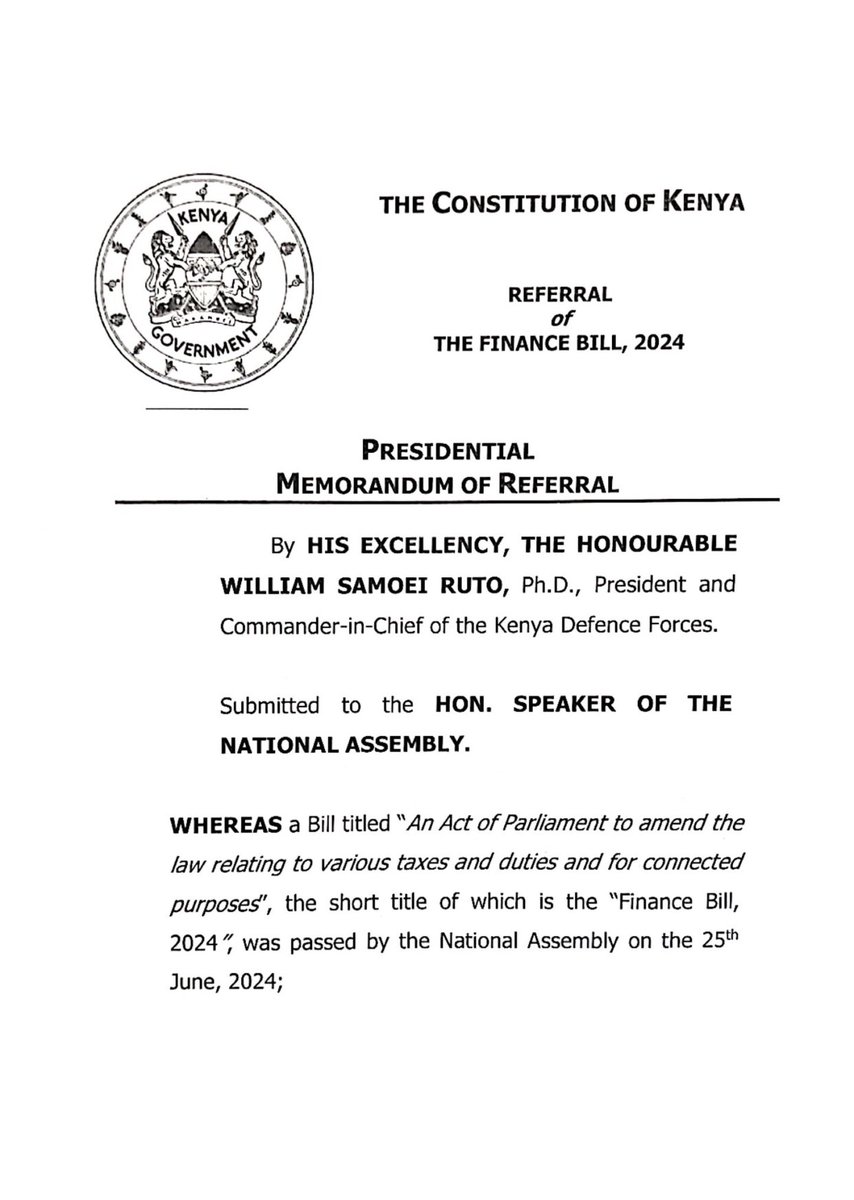 KENYA
GOVERNMENT

THE CONSTITUTION OF KENYA

REFERRAL
of
THE FINANCE BILL, 2024

PRESIDENTIAL
MEMORANDUM OF REFERRAL

By HIS EXCELLENCY, THE HONOURABLE WILLIAM SAMOEI RUTO, Ph.D., President and Commander-in-Chief of the Kenya Defence Forces.

Submitted to the HON. SPEAKER OF THE NATIONAL ASSEMBLY.

WHEREAS a Bill titled "An Act of Parliament to amend the law relating to various taxes and duties and for connected purposes", the short title of which is the "Finance Bill, 2024", was passed by the National Assembly on the 25th June, 2024;